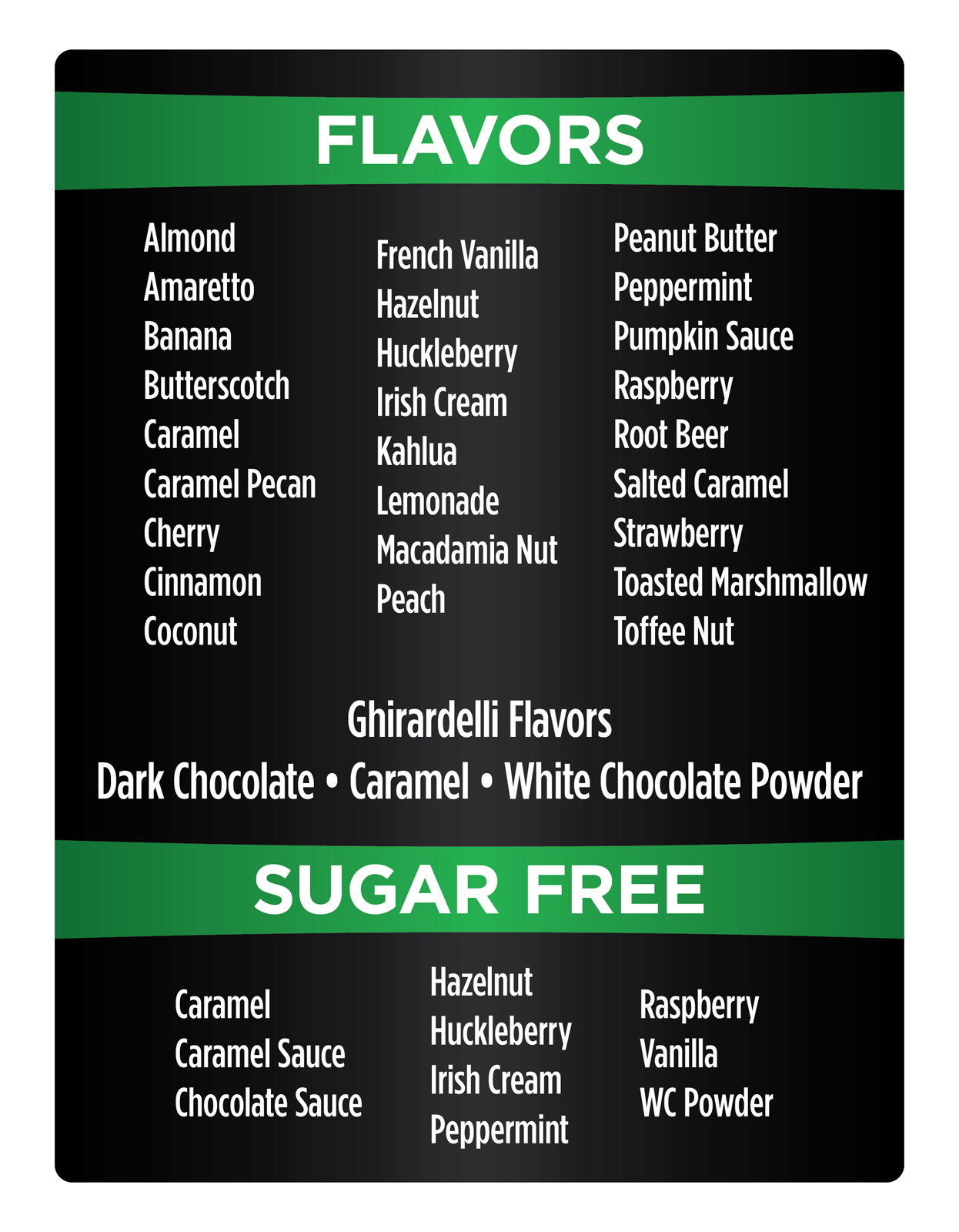 FLAVORS

Almond
Amaretto
Banana
Butterscotch
Caramel
Caramel Pecan
Cherry
Cinnamon
Coconut

French Vanilla
Hazelnut
Huckleberry
Irish Cream
Kahlua
Lemonade
Macadamia Nut
Peach

Peanut Butter
Peppermint
Pumpkin Sauce
Raspberry
Root Beer
Salted Caramel
Strawberry
Toasted Marshmallow
Toffee Nut

Ghirardelli Flavors
Dark Chocolate • Caramel • White Chocolate Powder

SUGAR FREE

Caramel
Caramel Sauce
Chocolate Sauce

Hazelnut
Huckleberry
Irish Cream
Peppermint

Raspberry
Vanilla
WC Powder